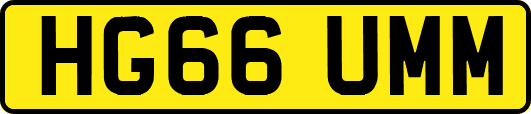 HG66 UMM